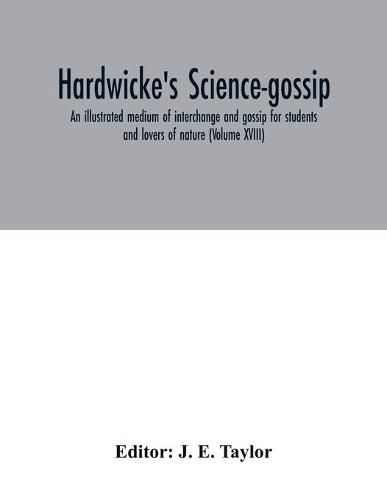 Hardwicke's Science-gossip

An illustrated medium of interchange and gossip for students and lovers of nature (Volume XVIII)

Editor: J. E. Taylor